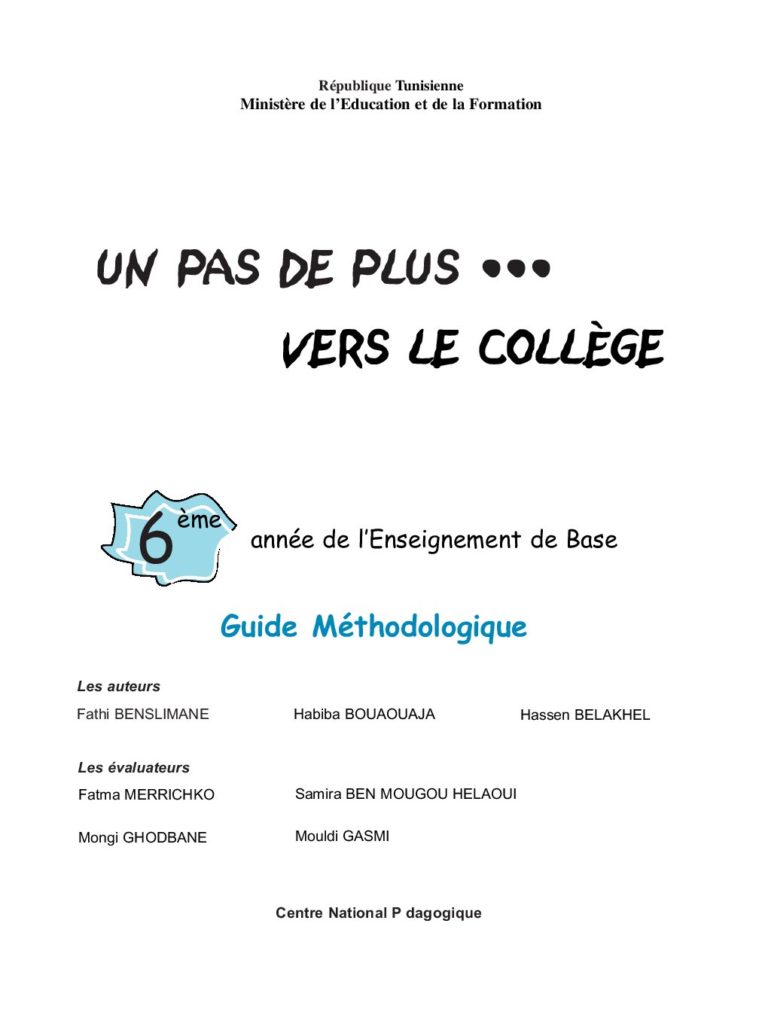 République Tunisienne
Ministère de l'Education et de la Formation

UN PAS DE PLUS •••
VERS LE COLLÈGE

6ème année de l'Enseignement de Base

Guide Méthodologique

Les auteurs
Fathi BENSLIMANE Habiba BOUAOUAJA Hassen BELAKHEL

Les évaluateurs
Fatma MERRICHKO Samira BEN MOUGOU HELAOUI
Mongi GHODBANE Mouldi GASMI

Centre National P dagogique